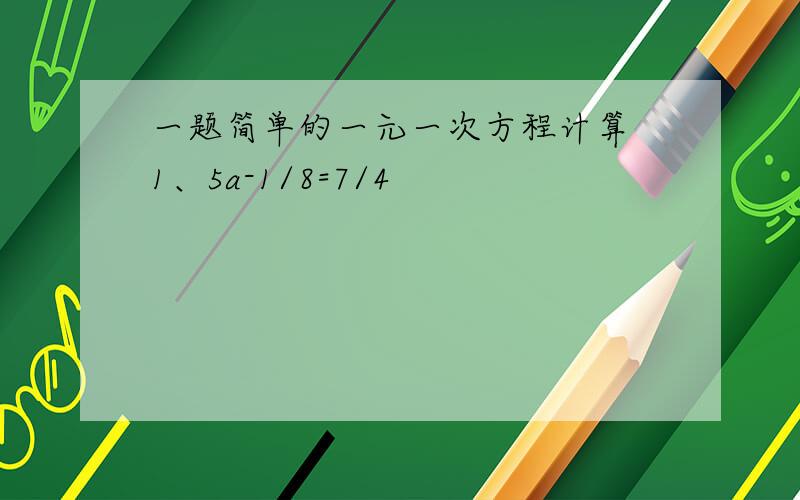 一题简单的一元一次方程计算
1、$5a-1/8=7/4$